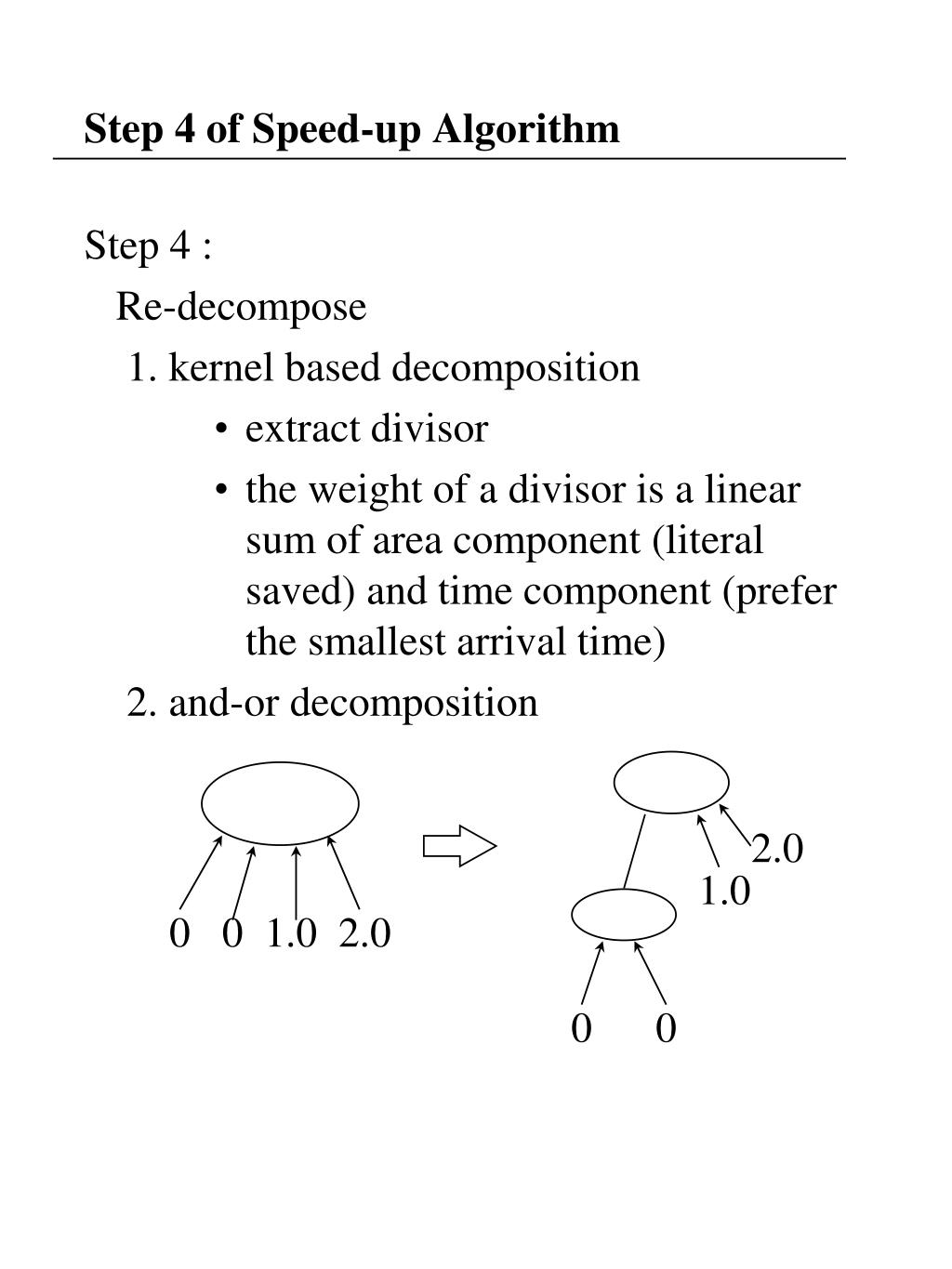 Step 4 of Speed-up Algorithm

Step 4 :

Re-decompose

1. kernel based decomposition

• extract divisor

• the weight of a divisor is a linear sum of area component (literal saved) and time component (prefer the smallest arrival time)

2. and-or decomposition

0 0 1.0 2.0

2.0
1.0

0 0